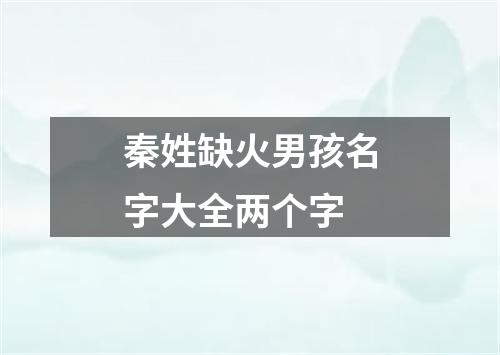 秦姓缺火男孩名字大全两个字